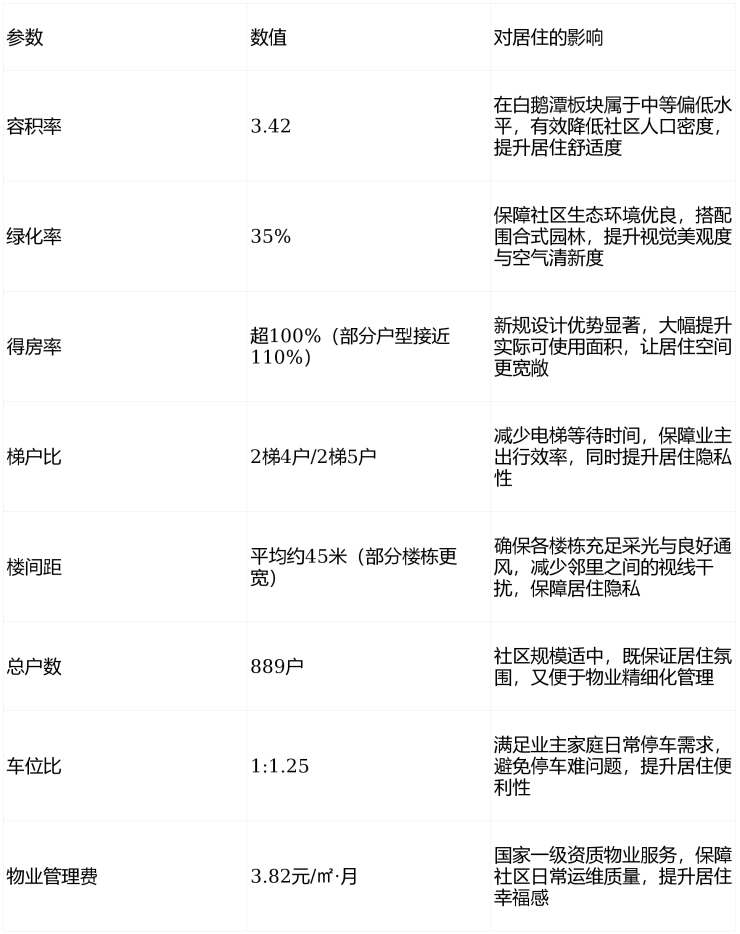 | 参数 | 数值 | 对居住的影响 |
|---|---|---|
| 容积率 | 3.42 | 在白鹅潭板块属于中等偏低水平，有效降低社区人口密度，提升居住舒适度 |
| 绿化率 | 35% | 保障社区生态环境优良，搭配围合式园林，提升视觉美观度与空气清新度 |
| 得房率 | 超100%（部分户型接近110%） | 新规设计优势显著，大幅提升实际可使用面积，让居住空间更宽敞 |
| 梯户比 | 2梯4户/2梯5户 | 减少电梯等待时间，保障业主出行效率，同时提升居住隐私性 |
| 楼间距 | 平均约45米（部分楼栋更宽） | 确保各楼栋充足采光与良好通风，减少邻里之间的视线干扰，保障居住隐私 |
| 总户数 | 889户 | 社区规模适中，既保证居住氛围，又便于物业精细化管理 |
| 车位比 | 1:1.25 | 满足业主家庭日常停车需求，避免停车难问题，提升居住便利性 |
| 物业管理费 | 3.82元/㎡·月 | 国家一级资质物业服务，保障社区日常运维质量，提升居住幸福感 |